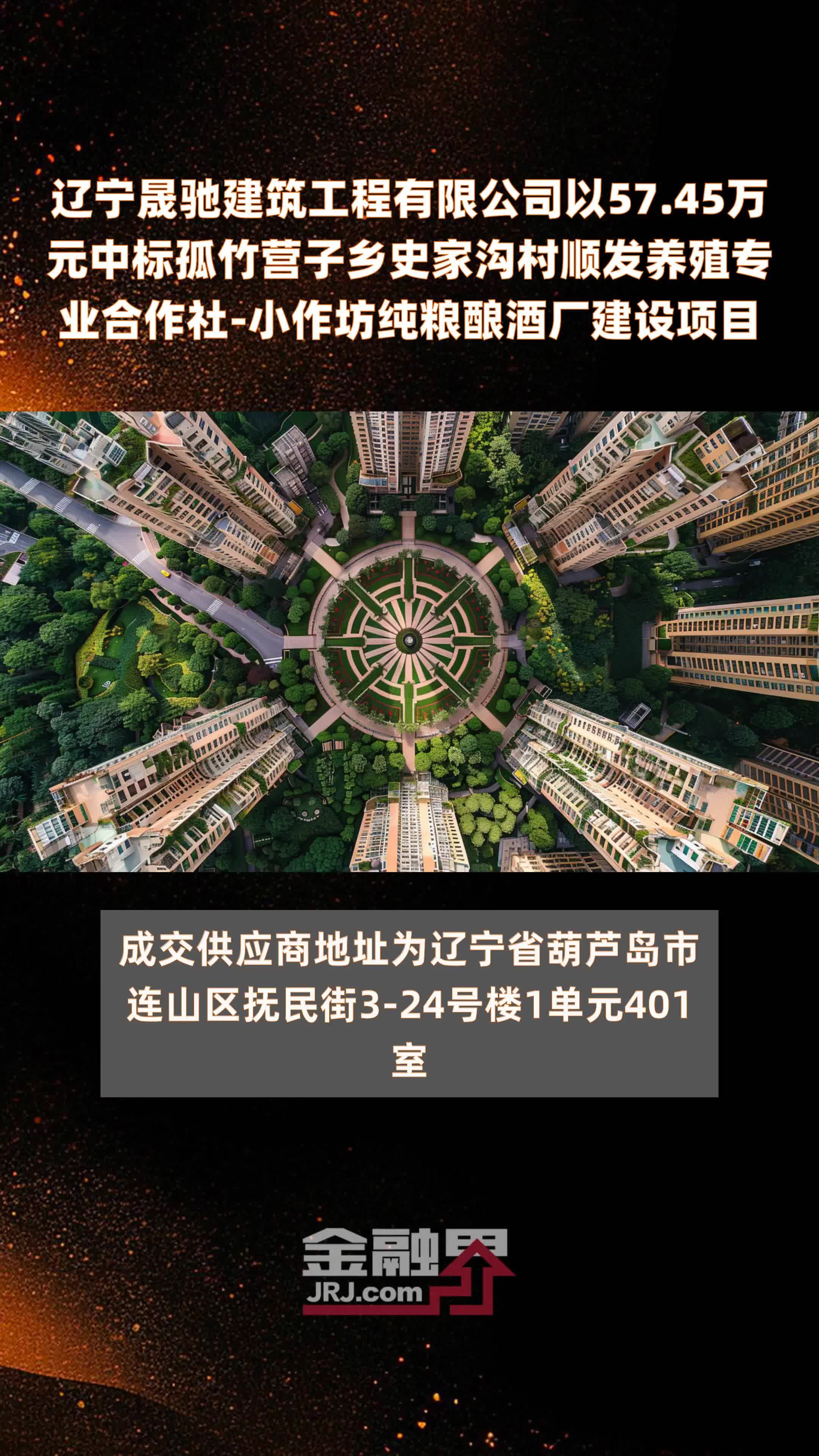 辽宁晟驰建筑工程有限公司以57.45万元中标孤竹营子乡史家沟村顺发养殖专业合作社-小作坊纯粮酿酒厂建设项目

成交供应商地址为辽宁省葫芦岛市连山区抚民街3-24号楼1单元401室

金融界
JRJ.com